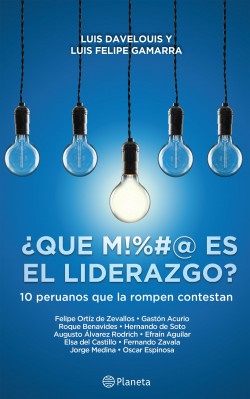 LUIS DAVELOUIS Y
LUIS FELIPE GAMARRA

¿QUE M!%#@ ES EL LIDERAZGO?

10 peruanos que la rompen contestan

Felipe Ortíz de Zevallos • Gastón Acurio
Roque Benavides • Hernando de Soto
Augusto Álvarez Rodrich • Efraín Aguilar
Elsa del Castillo • Fernando Zavala
Jorge Medina • Oscar Espinosa

Planeta